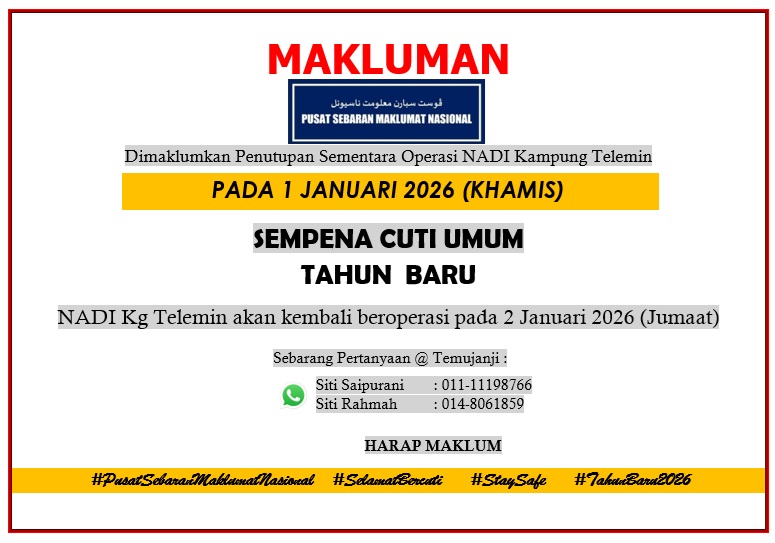 MAKLUMAN

ڤوست سبارن معلومت ناسيونل
PUSAT SEBARAN MAKLUMAT NASIONAL

Dimaklumkan Penutupan Sementara Operasi NADI Kampung Telemin

PADA 1 JANUARI 2026 (KHAMIS)

SEMPENA CUTI UMUM
TAHUN BARU

NADI Kg Telemin akan kembali beroperasi pada 2 Januari 2026 (Jumaat)

Sebarang Pertanyaan @ Temujanji :

Siti Saipurani : 011-11198766
Siti Rahmah : 014-8061859

HARAP MAKLUM

#PusatSebaranMaklumatNasional #SelamatBercuti #StaySafe #TahunBaru2026